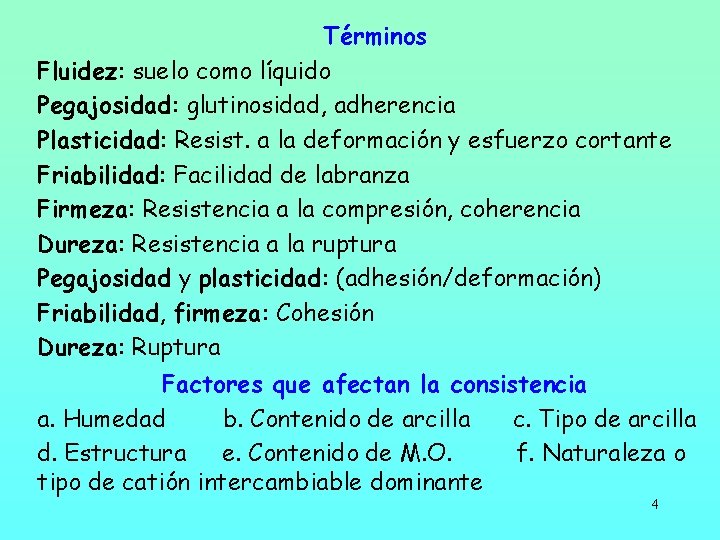 Términos

Fluidez: suelo como líquido
Pegajosidad: glutinosidad, adherencia
Plasticidad: Resist. a la deformación y esfuerzo cortante
Friabilidad: Facilidad de labranza
Firmeza: Resistencia a la compresión, coherencia
Dureza: Resistencia a la ruptura
Pegajosidad y plasticidad: (adhesión/deformación)
Friabilidad, firmeza: Cohesión
Dureza: Ruptura

Factores que afectan la consistencia

a. Humedad b. Contenido de arcilla c. Tipo de arcilla
d. Estructura e. Contenido de M.O. f. Naturaleza o tipo de catión intercambiable dominante

4